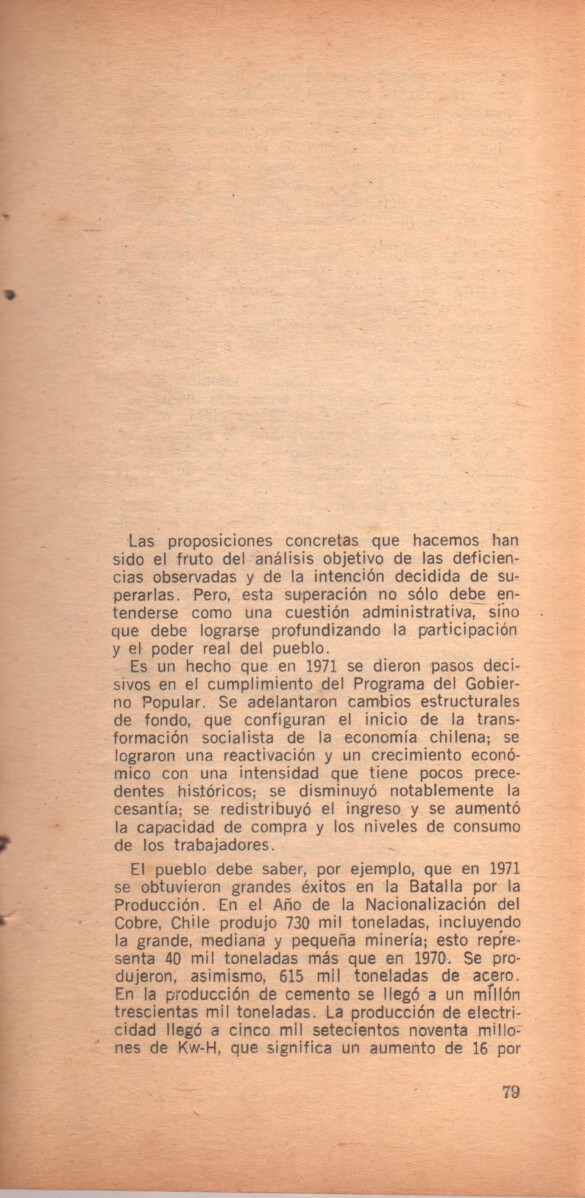 Las proposiciones concretas que hacemos han sido el fruto del análisis objetivo de las deficiencias observadas y de la intención decidida de superarlas. Pero, esta superación no sólo debe entenderse como una cuestión administrativa, sino que debe lograrse profundizando la participación y el poder real del pueblo.

Es un hecho que en 1971 se dieron pasos decisivos en el cumplimiento del Programa del Gobierno Popular. Se adelantaron cambios estructurales de fondo, que configuran el inicio de la transformación socialista de la economía chilena; se lograron una reactivación y un crecimiento económico con una intensidad que tiene pocos precedentes históricos; se disminuyó notablemente la cesantía; se redistribuyó el ingreso y se aumentó la capacidad de compra y los niveles de consumo de los trabajadores.

El pueblo debe saber, por ejemplo, que en 1971 se obtuvieron grandes éxitos en la Batalla por la Producción. En el Año de la Nacionalización del Cobre, Chile produjo 730 mil toneladas, incluyendo la grande, mediana y pequeña minería; esto representa 40 mil toneladas más que en 1970. Se produjeron, asimismo, 615 mil toneladas de acero. En la producción de cemento se llegó a un millón trescientas mil toneladas. La producción de electricidad llegó a cinco mil setecientos noventa millones de Kw-H, que significa un aumento de 16 por

79